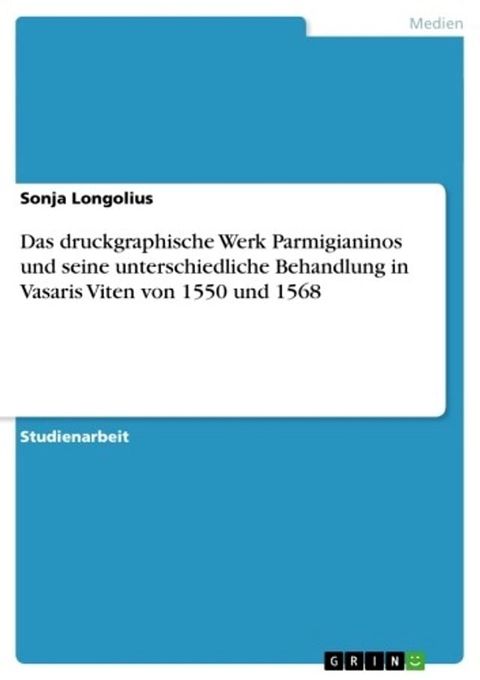 Medien

Sonja Longolius

Das druckgraphische Werk Parmigianinos und seine unterschiedliche Behandlung in Vasaris Viten von 1550 und 1568

Studienarbeit

GRIN